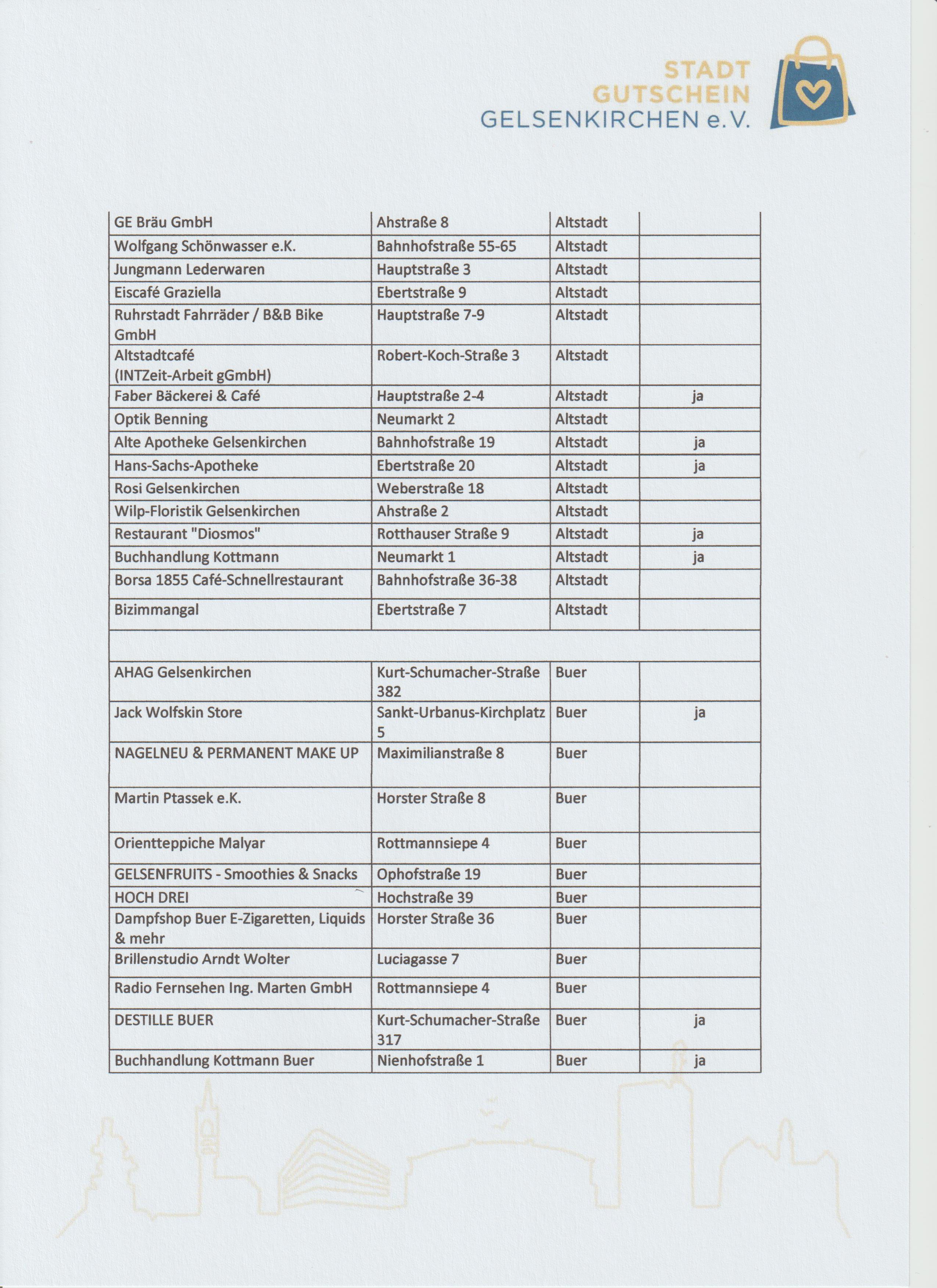 STADT GUTSCHEIN GELSENKIRCHEN e.V.

| | | | |
|---|---|---|---|
| GE Bräu GmbH | Ahstraße 8 | Altstadt | |
| Wolfgang Schönwasser e.K. | Bahnhofstraße 55-65 | Altstadt | |
| Jungmann Lederwaren | Hauptstraße 3 | Altstadt | |
| Eiscafé Graziella | Ebertstraße 9 | Altstadt | |
| Ruhrstadt Fahrräder / B&B Bike GmbH | Hauptstraße 7-9 | Altstadt | |
| Altstadtcafé (INTZeit-Arbeit gGmbH) | Robert-Koch-Straße 3 | Altstadt | |
| Faber Bäckerei & Café | Hauptstraße 2-4 | Altstadt | ja |
| Optik Benning | Neumarkt 2 | Altstadt | |
| Alte Apotheke Gelsenkirchen | Bahnhofstraße 19 | Altstadt | ja |
| Hans-Sachs-Apotheke | Ebertstraße 20 | Altstadt | ja |
| Rosi Gelsenkirchen | Weberstraße 18 | Altstadt | |
| Wilp-Floristik Gelsenkirchen | Ahstraße 2 | Altstadt | |
| Restaurant "Diosmos" | Rotthauser Straße 9 | Altstadt | ja |
| Buchhandlung Kottmann | Neumarkt 1 | Altstadt | ja |
| Borsa 1855 Café-Schnellrestaurant | Bahnhofstraße 36-38 | Altstadt | |
| Bizimmangal | Ebertstraße 7 | Altstadt | |
| | | | |
| AHAG Gelsenkirchen | Kurt-Schumacher-Straße 382 | Buer | |
| Jack Wolfskin Store | Sankt-Urbanus-Kirchplatz 5 | Buer | ja |
| NAGELNEU & PERMANENT MAKE UP | Maximilianstraße 8 | Buer | |
| Martin Ptassek e.K. | Horster Straße 8 | Buer | |
| Orientteppiche Malyar | Rottmannsiepe 4 | Buer | |
| GELSENFRUITS - Smoothies & Snacks | Ophofstraße 19 | Buer | |
| HOCH DREI | Hochstraße 39 | Buer | |
| Dampfshop Buer E-Zigaretten, Liquids & mehr | Horster Straße 36 | Buer | |
| Brillenstudio Arndt Wolter | Luciagasse 7 | Buer | |
| Radio Fernsehen Ing. Marten GmbH | Rottmannsiepe 4 | Buer | |
| DESTILLE BUER | Kurt-Schumacher-Straße 317 | Buer | ja |
| Buchhandlung Kottmann Buer | Nienhofstraße 1 | Buer | ja |